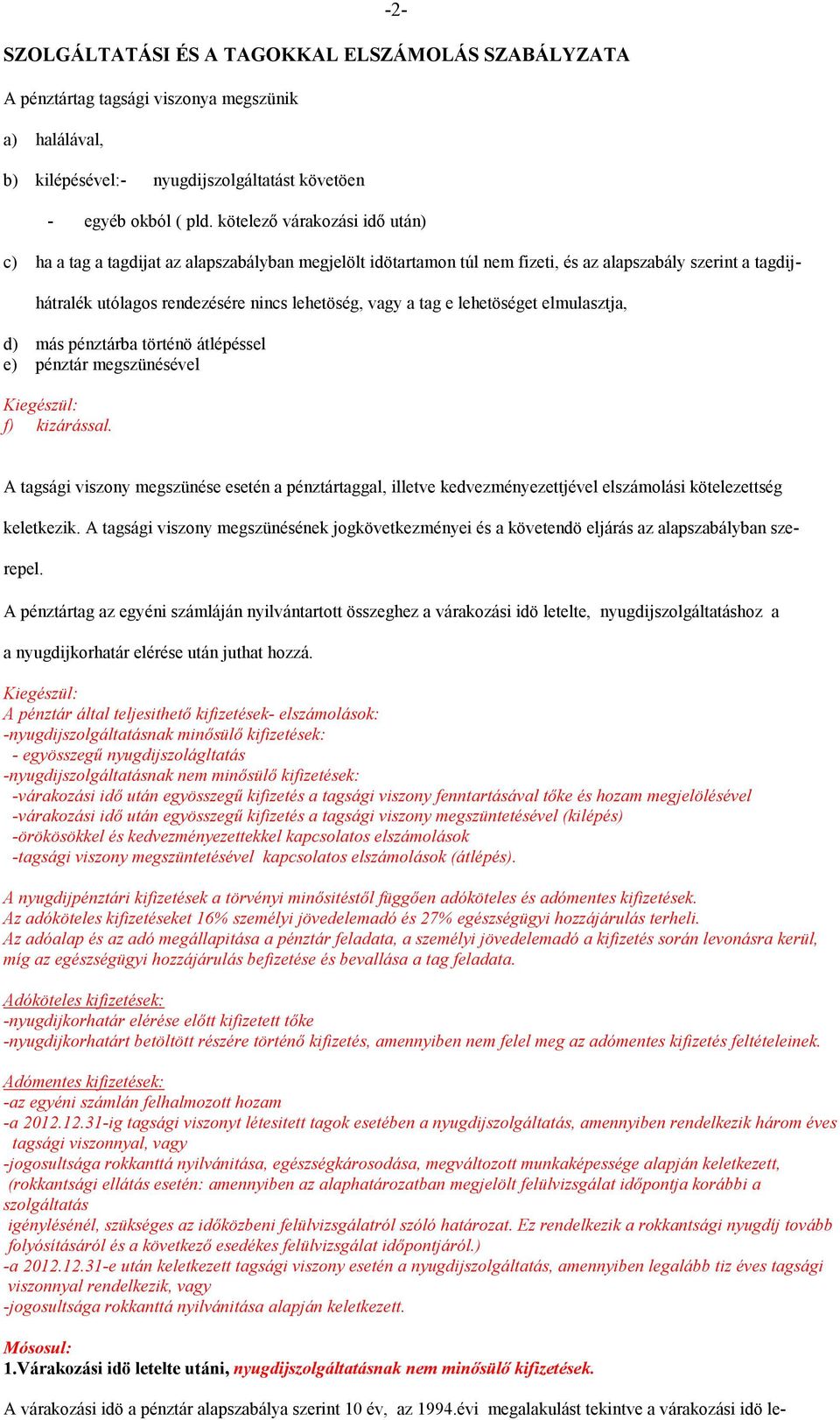 -2-

SZOLGÁLTATÁSI ÉS A TAGOKKAL ELSZÁMOLÁS SZABÁLYZATA

A pénztártag tagsági viszonya megszünik

a) halálával,

b) kilépésével:- nyugdijszolgáltatást követöen

- egyéb okból ( pld. kötelező várakozási idő után)

c) ha a tag a tagdijat az alapszabályban megjelölt idötartamon túl nem fizeti, és az alapszabály szerint a tagdijhátralék utólagos rendezésére nincs lehetöség, vagy a tag e lehetöséget elmulasztja,

d) más pénztárba történö átlépéssel
e) pénztár megszünésével

Kiegészül:
f) kizárással.

A tagsági viszony megszünése esetén a pénztártaggal, illetve kedvezményezettjével elszámolási kötelezettség keletkezik. A tagsági viszony megszünésének jogkövetkezményei és a követendö eljárás az alapszabályban szerepel.

A pénztártag az egyéni számláján nyilvántartott összeghez a várakozási idö letelte, nyugdijszolgáltatáshoz a a nyugdijkorhatár elérése után juthat hozzá.

Kiegészül:
A pénztár által teljesithető kifizetések- elszámolások:
-nyugdijszolgáltatásnak minősülő kifizetések:
- egyösszegű nyugdijszolágltatás
-nyugdijszolgáltatásnak nem minősülő kifizetések:
-várakozási idő után egyösszegű kifizetés a tagsági viszony fenntartásával tőke és hozam megjelölésével
-várakozási idő után egyösszegű kifizetés a tagsági viszony megszüntetésével (kilépés)
-örökösökkel és kedvezményezettekkel kapcsolatos elszámolások
-tagsági viszony megszüntetésével kapcsolatos elszámolások (átlépés).

A nyugdijpénztári kifizetések a törvényi minősitéstől függően adóköteles és adómentes kifizetések.
Az adóköteles kifizetéseket 16% személyi jövedelemadó és 27% egészségügyi hozzájárulás terheli.
Az adóalap és az adó megállapitása a pénztár feladata, a személyi jövedelemadó a kifizetés során levonásra kerül, míg az egészségügyi hozzájárulás befizetése és bevallása a tag feladata.

Adóköteles kifizetések:
-nyugdijkorhatár elérése előtt kifizetett tőke
-nyugdijkorhatárt betöltött részére történő kifizetés, amennyiben nem felel meg az adómentes kifizetés feltételeinek.

Adómentes kifizetések:
-az egyéni számlán felhalmozott hozam
-a 2012.12.31-ig tagsági viszonyt létesitett tagok esetében a nyugdijszolgáltatás, amennyiben rendelkezik három éves tagsági viszonnyal, vagy
-jogosultsága rokkanttá nyilvánitása, egészségkárosodása, megváltozott munkaképessége alapján keletkezett, (rokkantsági ellátás esetén: amennyiben az alaphatározatban megjelölt felülvizsgálat időpontja korábbi a szolgáltatás igénylésénél, szükséges az időközbeni felülvizsgálatról szóló határozat. Ez rendelkezik a rokkantsági nyugdíj tovább folyósításáról és a következő esedékes felülvizsgálat időpontjáról.)
-a 2012.12.31-e után keletkezett tagsági viszony esetén a nyugdijszolgáltatás, amennyiben legalább tiz éves tagsági viszonnyal rendelkezik, vagy
-jogosultsága rokkanttá nyilvánitása alapján keletkezett.

Mósosul:
1.Várakozási idö letelte utáni, nyugdijszolgáltatásnak nem minősülő kifizetések.

A várakozási idö a pénztár alapszabálya szerint 10 év, az 1994.évi megalakulást tekintve a várakozási idö le-